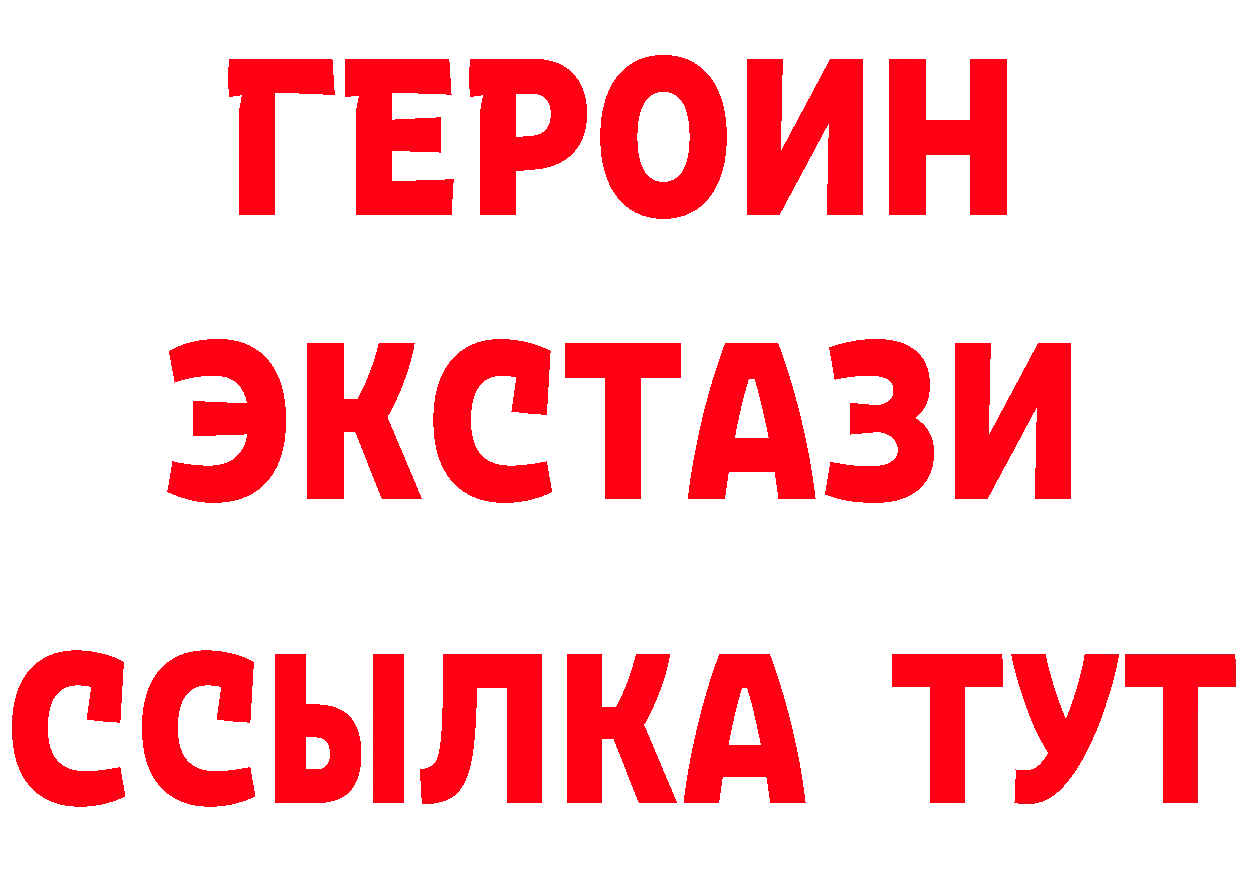 ГЕРОИН
ЭКСТАЗИ
ССЫЛКА ТУТ